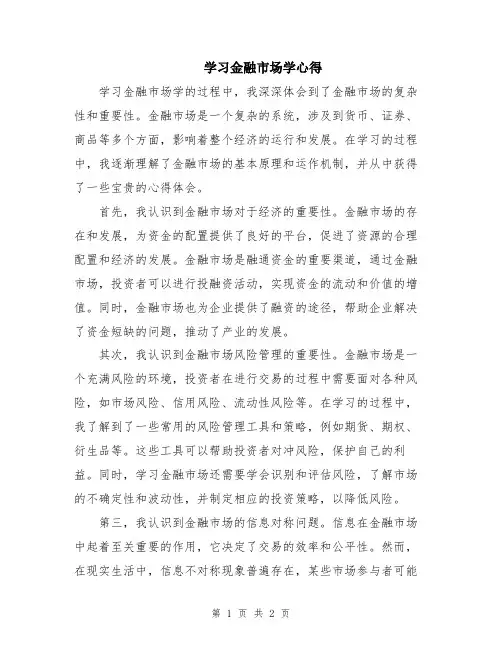 学习金融市场学心得

学习金融市场学的过程中，我深深体会到了金融市场的复杂性和重要性。金融市场是一个复杂的系统，涉及到货币、证券、商品等多个方面，影响着整个经济的运行和发展。在学习的过程中，我逐渐理解了金融市场的基本原理和运作机制，并从中获得了一些宝贵的心得体会。

首先，我认识到金融市场对于经济的重要性。金融市场的存在和发展，为资金的配置提供了良好的平台，促进了资源的合理配置和经济的发展。金融市场是融通资金的重要渠道，通过金融市场，投资者可以进行投融资活动，实现资金的流动和价值的增值。同时，金融市场也为企业提供了融资的途径，帮助企业解决了资金短缺的问题，推动了产业的发展。

其次，我认识到金融市场风险管理的重要性。金融市场是一个充满风险的环境，投资者在进行交易的过程中需要面对各种风险，如市场风险、信用风险、流动性风险等。在学习的过程中，我了解到了一些常用的风险管理工具和策略，例如期货、期权、衍生品等。这些工具可以帮助投资者对冲风险，保护自己的利益。同时，学习金融市场还需要学会识别和评估风险，了解市场的不确定性和波动性，并制定相应的投资策略，以降低风险。

第三，我认识到金融市场的信息对称问题。信息在金融市场中起着至关重要的作用，它决定了交易的效率和公平性。然而，在现实生活中，信息不对称现象普遍存在，某些市场参与者可能

第 1 页 共 2 页